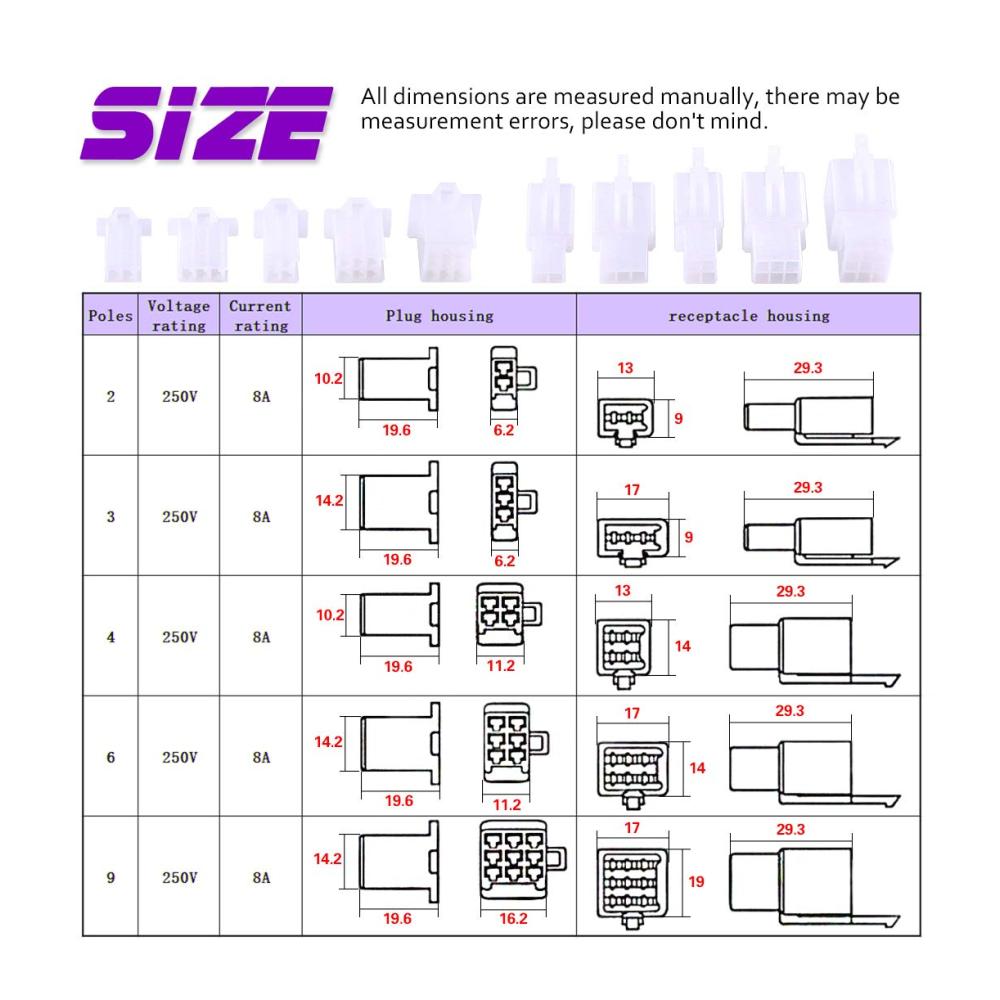 SIZE

All dimensions are measured manually, there may be measurement errors, please don't mind.

| Poles | Voltage rating | Current rating | Plug housing | receptacle housing |
|---|---|---|---|---|
| 2 | 250V | 8A | 10.2 19.6 6.2 | 13 9 29.3 |
| 3 | 250V | 8A | 14.2 19.6 6.2 | 17 9 29.3 |
| 4 | 250V | 8A | 10.2 19.6 11.2 | 13 14 29.3 |
| 6 | 250V | 8A | 14.2 19.6 11.2 | 17 14 29.3 |
| 9 | 250V | 8A | 14.2 19.6 16.2 | 17 19 29.3 |